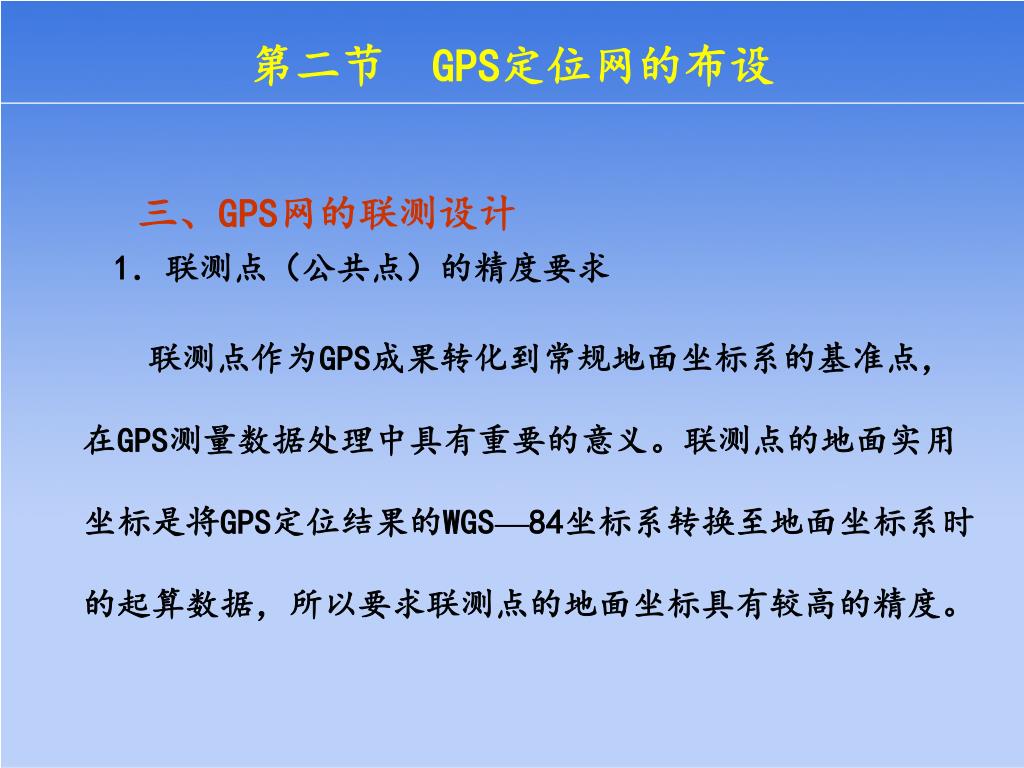 第二节　GPS定位网的布设

三、GPS网的联测设计

1．联测点（公共点）的精度要求

联测点作为GPS成果转化到常规地面坐标系的基准点，在GPS测量数据处理中具有重要的意义。联测点的地面实用坐标是将GPS定位结果的WGS—84坐标系转换至地面坐标系时的起算数据，所以要求联测点的地面坐标具有较高的精度。